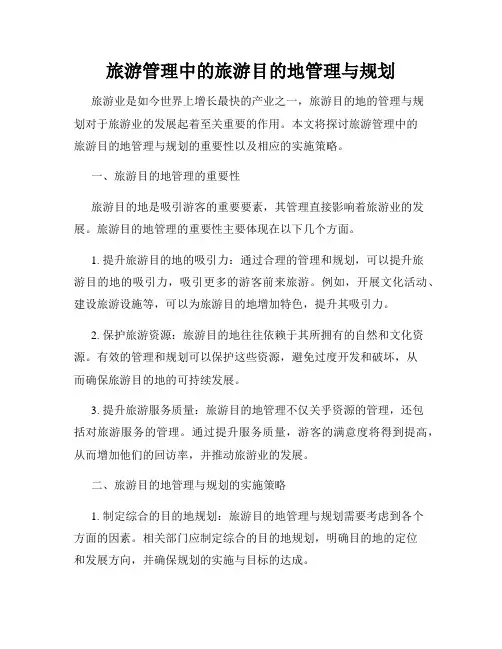 旅游管理中的旅游目的地管理与规划

旅游业是如今世界上增长最快的产业之一，旅游目的地的管理与规划对于旅游业的发展起着至关重要的作用。本文将探讨旅游管理中的旅游目的地管理与规划的重要性以及相应的实施策略。

一、旅游目的地管理的重要性

旅游目的地是吸引游客的重要要素，其管理直接影响着旅游业的发展。旅游目的地管理的重要性主要体现在以下几个方面。

1. 提升旅游目的地的吸引力：通过合理的管理和规划，可以提升旅游目的地的吸引力，吸引更多的游客前来旅游。例如，开展文化活动、建设旅游设施等，可以为旅游目的地增加特色，提升其吸引力。

2. 保护旅游资源：旅游目的地往往依赖于其所拥有的自然和文化资源。有效的管理和规划可以保护这些资源，避免过度开发和破坏，从而确保旅游目的地的可持续发展。

3. 提升旅游服务质量：旅游目的地管理不仅关乎资源的管理，还包括对旅游服务的管理。通过提升服务质量，游客的满意度将得到提高，从而增加他们的回访率，并推动旅游业的发展。

二、旅游目的地管理与规划的实施策略

1. 制定综合的目的地规划：旅游目的地管理与规划需要考虑到各个方面的因素。相关部门应制定综合的目的地规划，明确目的地的定位和发展方向，并确保规划的实施与目标的达成。